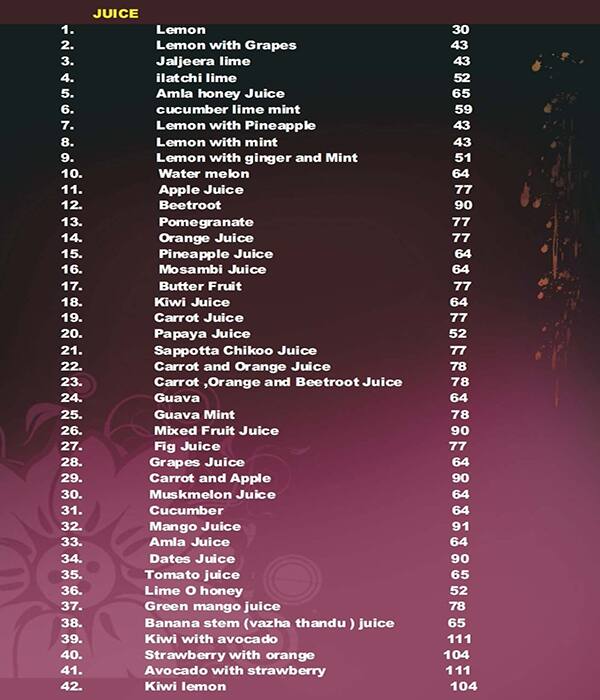 JUICE

| | | |
|---|---|---|
| 1. | Lemon | 30 |
| 2. | Lemon with Grapes | 43 |
| 3. | Jaljeera lime | 43 |
| 4. | ilatchi lime | 52 |
| 5. | Amla honey Juice | 65 |
| 6. | cucumber lime mint | 59 |
| 7. | Lemon with Pineapple | 43 |
| 8. | Lemon with mint | 43 |
| 9. | Lemon with ginger and Mint | 51 |
| 10. | Water melon | 64 |
| 11. | Apple Juice | 77 |
| 12. | Beetroot | 90 |
| 13. | Pomegranate | 77 |
| 14. | Orange Juice | 77 |
| 15. | Pineapple Juice | 64 |
| 16. | Mosambi Juice | 64 |
| 17. | Butter Fruit | 77 |
| 18. | Kiwi Juice | 64 |
| 19. | Carrot Juice | 77 |
| 20. | Papaya Juice | 52 |
| 21. | Sappotta Chikoo Juice | 77 |
| 22. | Carrot and Orange Juice | 78 |
| 23. | Carrot ,Orange and Beetroot Juice | 78 |
| 24. | Guava | 64 |
| 25. | Guava Mint | 78 |
| 26. | Mixed Fruit Juice | 90 |
| 27. | Fig Juice | 77 |
| 28. | Grapes Juice | 64 |
| 29. | Carrot and Apple | 90 |
| 30. | Muskmelon Juice | 64 |
| 31. | Cucumber | 64 |
| 32. | Mango Juice | 91 |
| 33. | Amla Juice | 64 |
| 34. | Dates Juice | 90 |
| 35. | Tomato juice | 65 |
| 36. | Lime O honey | 52 |
| 37. | Green mango juice | 78 |
| 38. | Banana stem (vazha thandu ) juice | 65 |
| 39. | Kiwi with avocado | 111 |
| 40. | Strawberry with orange | 104 |
| 41. | Avocado with strawberry | 111 |
| 42. | Kiwi lemon | 104 |